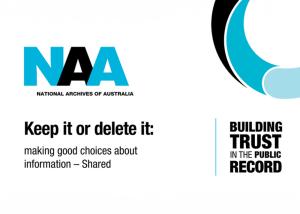 NAA
NATIONAL ARCHIVES OF AUSTRALIA

Keep it or delete it:

making good choices about information – Shared

BUILDING TRUST IN THE PUBLIC RECORD